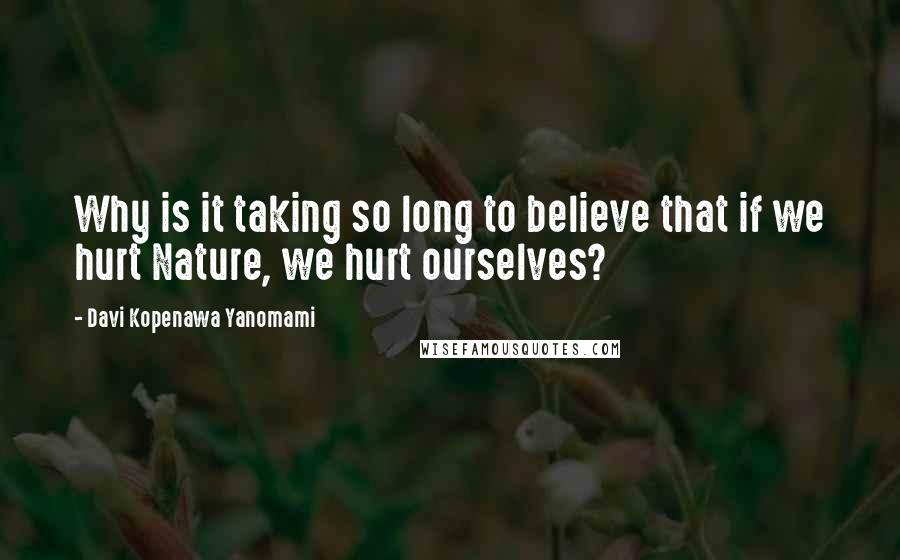 Why is it taking so long to believe that if we hurt Nature, we hurt ourselves?

- Davi Kopenawa Yanomami

WISEFAMOUSQUOTES.COM